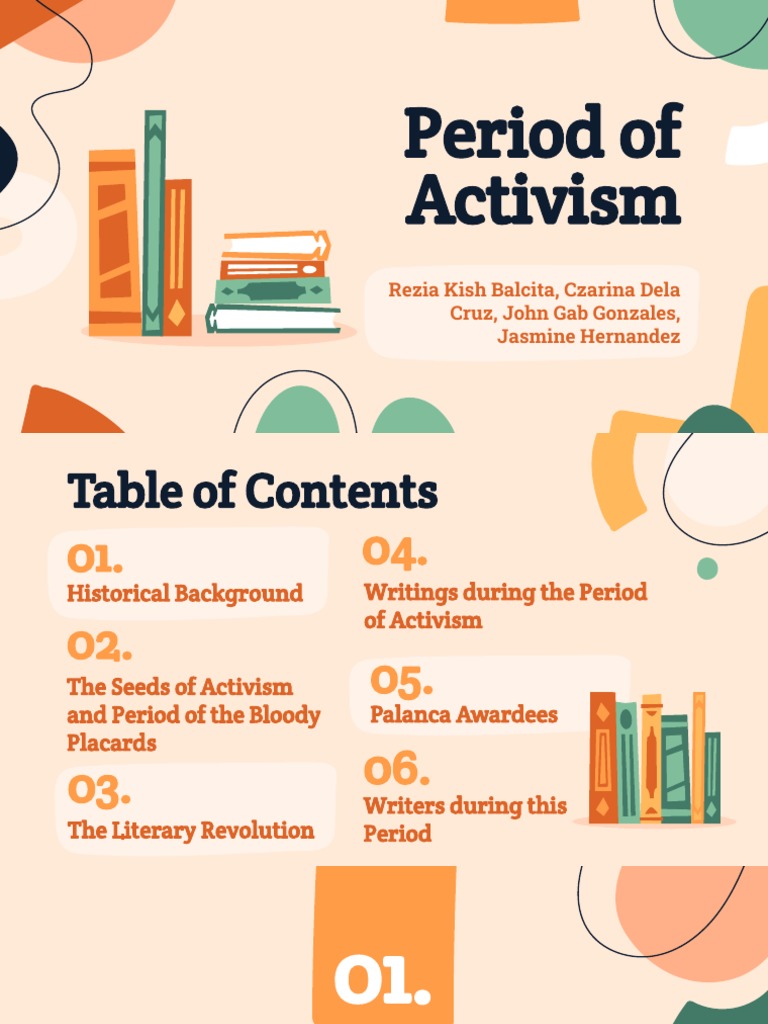 Period of Activism

Rezia Kish Balcita, Czarina Dela Cruz, John Gab Gonzales, Jasmine Hernandez

Table of Contents

01.
Historical Background

02.
The Seeds of Activism and Period of the Bloody Placards

03.
The Literary Revolution

04.
Writings during the Period of Activism

05.
Palanca Awardees

06.
Writers during this Period

01.